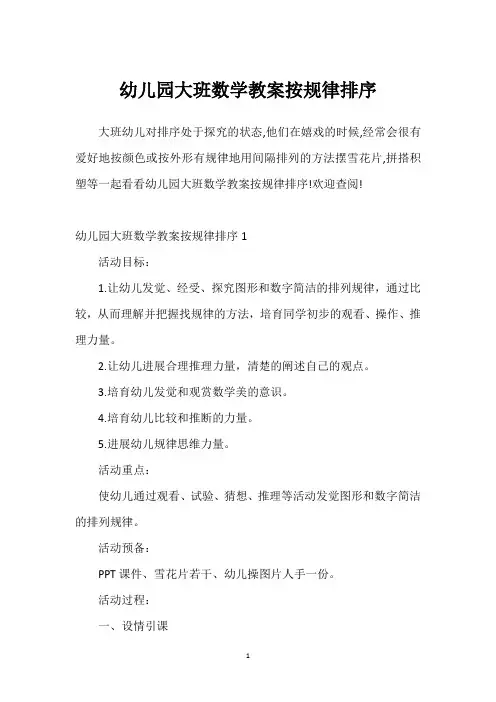 幼儿园大班数学教案按规律排序

大班幼儿对排序处于探究的状态,他们在嬉戏的时候,经常会很有爱好地按颜色或按外形有规律地用间隔排列的方法摆雪花片,拼搭积塑等一起看看幼儿园大班数学教案按规律排序!欢迎查阅!

幼儿园大班数学教案按规律排序 1

活动目标:

1.让幼儿发觉、经受、探究图形和数字简洁的排列规律，通过比较，从而理解并把握找规律的方法，培育同学初步的观看、操作、推理力量。

2.让幼儿进展合理推理力量，清楚的阐述自己的观点。

3.培育幼儿发觉和观赏数学美的意识。

4.培育幼儿比较和推断的力量。

5.进展幼儿规律思维力量。

活动重点:

使幼儿通过观看、试验、猜想、推理等活动发觉图形和数字简洁的排列规律。

活动预备:

PPT 课件、雪花片若干、幼儿操图片人手一份。

活动过程:

一、设情引课

1